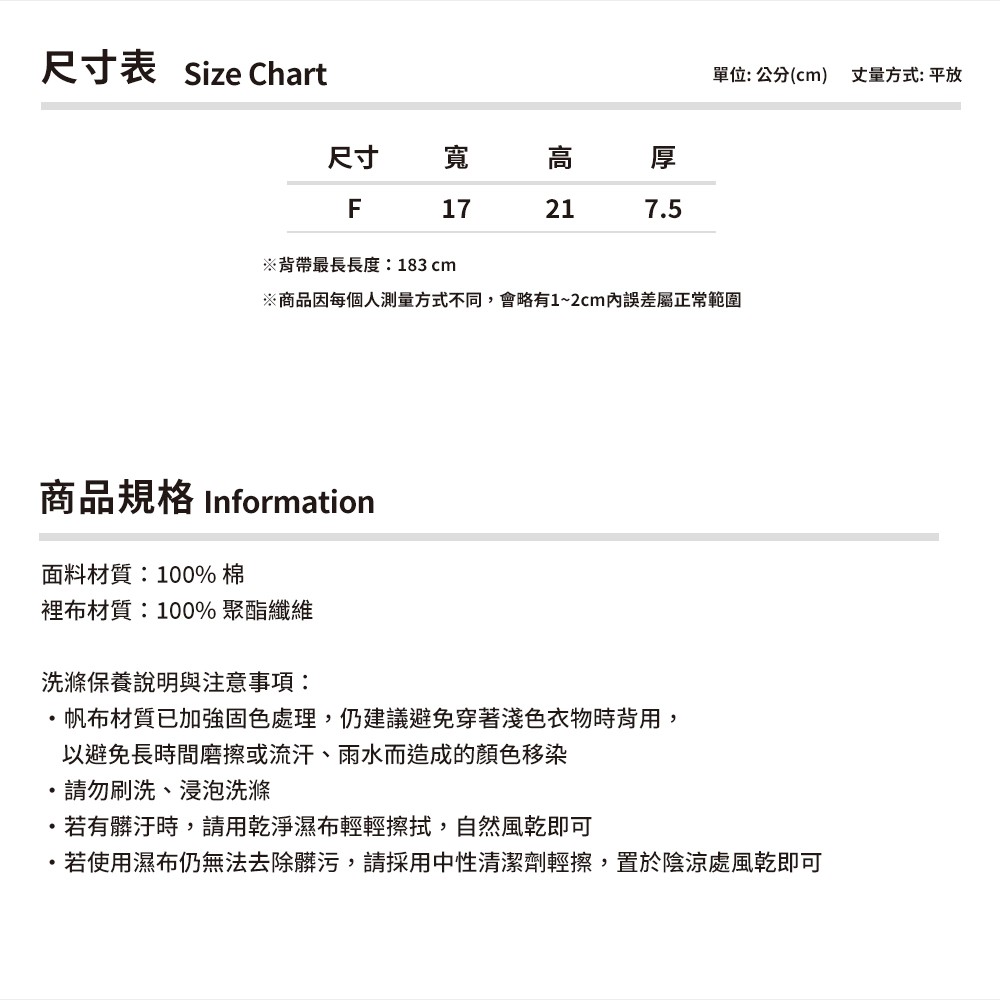 尺寸表 Size Chart

單位: 公分(cm) 丈量方式: 平放

| 尺寸 | 寬 | 高 | 厚 |
|---|---|---|---|
| F | 17 | 21 | 7.5 |

※背帶最長長度：183 cm

※商品因每個人測量方式不同，會略有1~2cm內誤差屬正常範圍

商品規格 Information

面料材質：100% 棉
裡布材質：100% 聚酯纖維

洗滌保養說明與注意事項：
・帆布材質已加強固色處理，仍建議避免穿著淺色衣物時背用，以避免長時間磨擦或流汗、雨水而造成的顏色移染
・請勿刷洗、浸泡洗滌
・若有髒汙時，請用乾淨濕布輕輕擦拭，自然風乾即可
・若使用濕布仍無法去除髒污，請採用中性清潔劑輕擦，置於陰涼處風乾即可